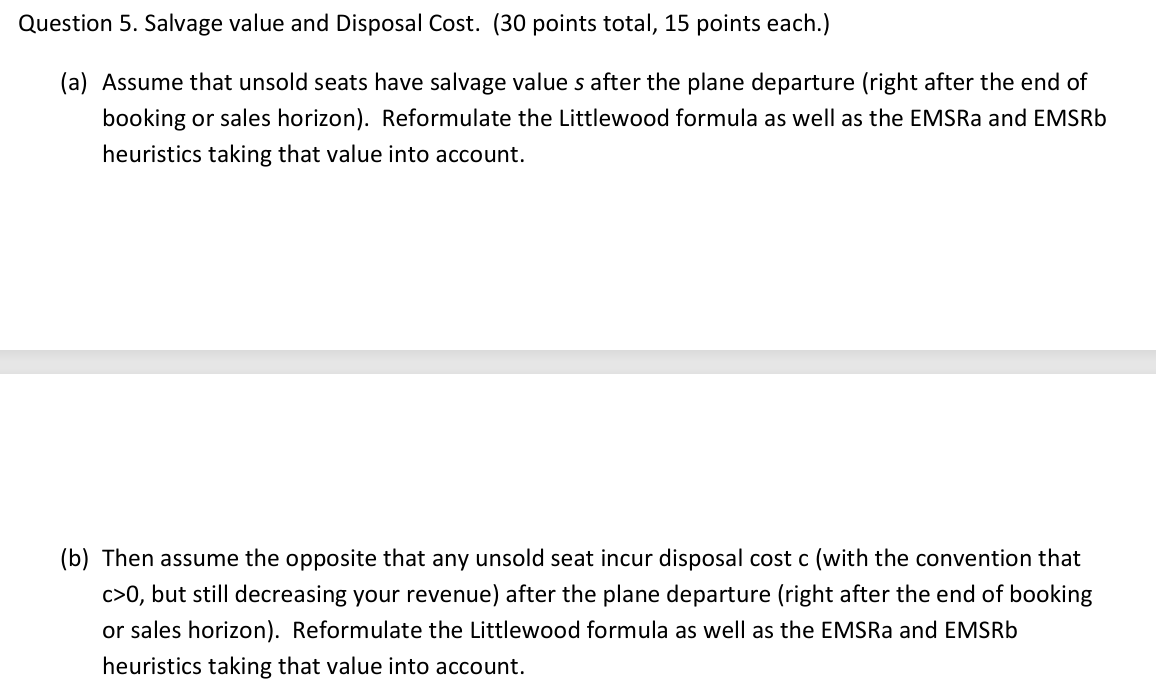 Question 5. Salvage value and Disposal Cost. (30 points total, 15 points each.)

(a) Assume that unsold seats have salvage value $s$ after the plane departure (right after the end of booking or sales horizon). Reformulate the Littlewood formula as well as the EMSRa and EMSRb heuristics taking that value into account.

(b) Then assume the opposite that any unsold seat incur disposal cost c (with the convention that c>0, but still decreasing your revenue) after the plane departure (right after the end of booking or sales horizon). Reformulate the Littlewood formula as well as the EMSRa and EMSRb heuristics taking that value into account.